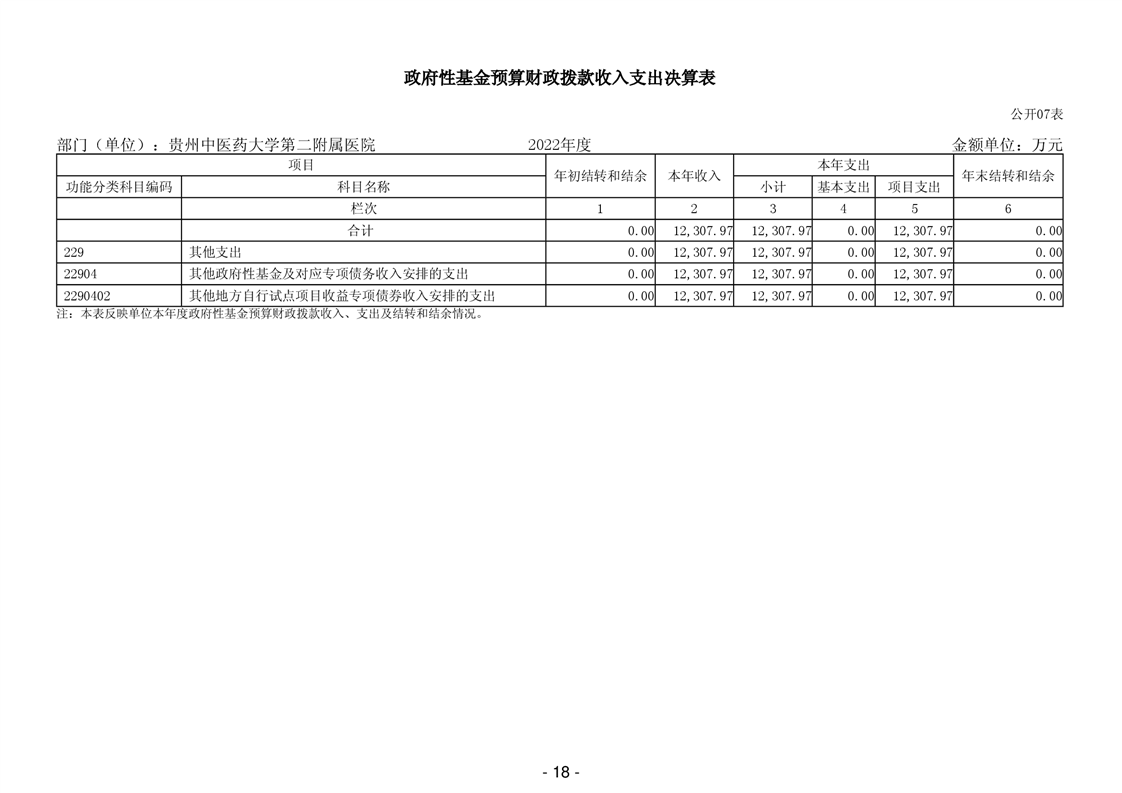 政府性基金预算财政拨款收入支出决算表

公开07表

部门（单位）：贵州中医药大学第二附属医院　　2022年度　　金额单位：万元

| 项目 | | 年初结转和结余 | 本年收入 | 本年支出 | | | 年末结转和结余 |
|---|---|---|---|---|---|---|---|
| 功能分类科目编码 | 科目名称 | | | 小计 | 基本支出 | 项目支出 | |
| | 栏次 | 1 | 2 | 3 | 4 | 5 | 6 |
| | 合计 | 0.00 | 12,307.97 | 12,307.97 | 0.00 | 12,307.97 | 0.00 |
| 229 | 其他支出 | 0.00 | 12,307.97 | 12,307.97 | 0.00 | 12,307.97 | 0.00 |
| 22904 | 其他政府性基金及对应专项债务收入安排的支出 | 0.00 | 12,307.97 | 12,307.97 | 0.00 | 12,307.97 | 0.00 |
| 2290402 | 其他地方自行试点项目收益专项债券收入安排的支出 | 0.00 | 12,307.97 | 12,307.97 | 0.00 | 12,307.97 | 0.00 |

注：本表反映单位本年度政府性基金预算财政拨款收入、支出及结转和结余情况。

- 18 -